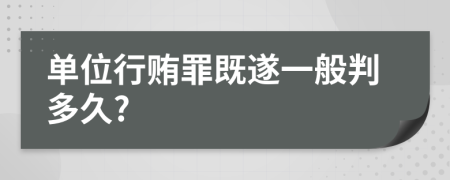 单位行贿罪既遂一般判多久?